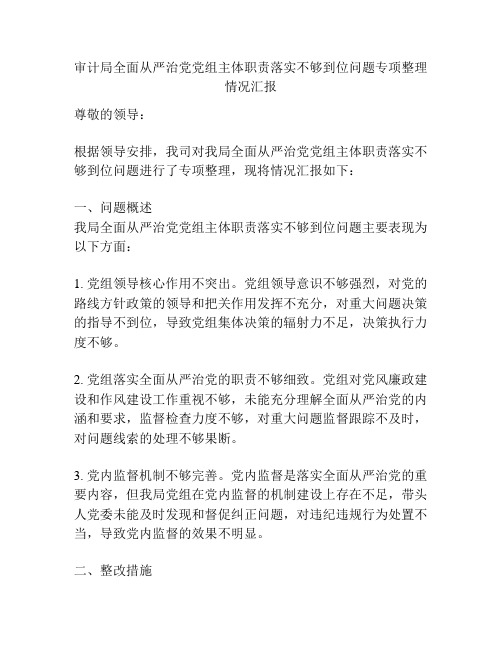 审计局全面从严治党党组主体职责落实不够到位问题专项整理情况汇报

尊敬的领导：

根据领导安排，我司对我局全面从严治党党组主体职责落实不够到位问题进行了专项整理，现将情况汇报如下：

一、问题概述
我局全面从严治党党组主体职责落实不够到位问题主要表现为以下方面：

1. 党组领导核心作用不突出。党组领导意识不够强烈，对党的路线方针政策的领导和把关作用发挥不充分，对重大问题决策的指导不到位，导致党组集体决策的辐射力不足，决策执行力度不够。

2. 党组落实全面从严治党的职责不够细致。党组对党风廉政建设和作风建设工作重视不够，未能充分理解全面从严治党的内涵和要求，监督检查力度不够，对重大问题监督跟踪不及时，对问题线索的处理不够果断。

3. 党内监督机制不够完善。党内监督是落实全面从严治党的重要内容，但我局党组在党内监督的机制建设上存在不足，带头人党委未能及时发现和督促纠正问题，对违纪违规行为处置不当，导致党内监督的效果不明显。

二、整改措施